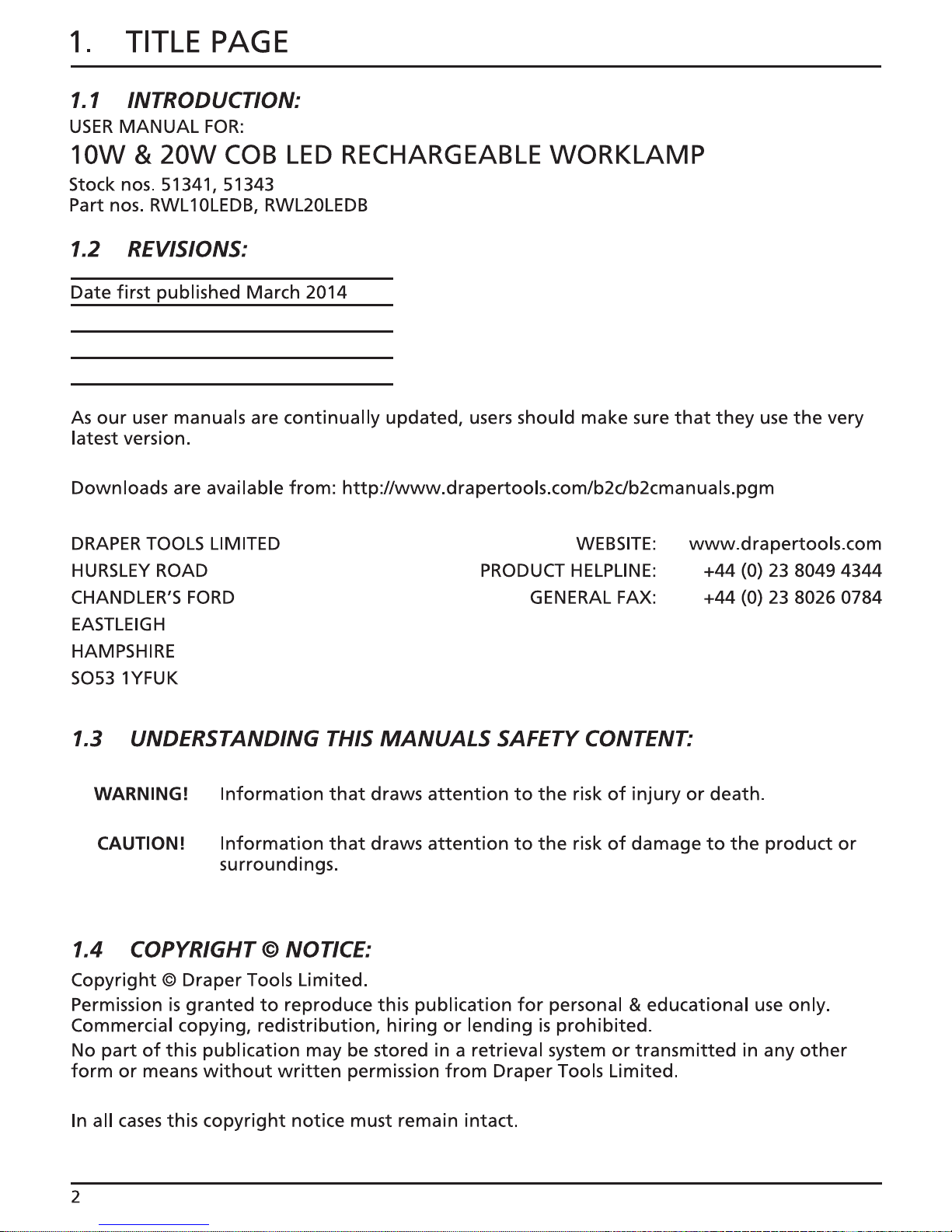 1. TITLE PAGE

1.1 INTRODUCTION:

USER MANUAL FOR:

10W & 20W COB LED RECHARGEABLE WORKLAMP

Stock nos. 51341, 51343
Part nos. RWL10LEDB, RWL20LEDB

1.2 REVISIONS:

Date first published March 2014

As our user manuals are continually updated, users should make sure that they use the very latest version.

Downloads are available from: http://www.drapertools.com/b2c/b2cmanuals.pgm

DRAPER TOOLS LIMITED
HURSLEY ROAD
CHANDLER'S FORD
EASTLEIGH
HAMPSHIRE
SO53 1YFUK

WEBSITE: www.drapertools.com
PRODUCT HELPLINE: +44 (0) 23 8049 4344
GENERAL FAX: +44 (0) 23 8026 0784

1.3 UNDERSTANDING THIS MANUALS SAFETY CONTENT:

WARNING! Information that draws attention to the risk of injury or death.

CAUTION! Information that draws attention to the risk of damage to the product or surroundings.

1.4 COPYRIGHT © NOTICE:

Copyright © Draper Tools Limited.
Permission is granted to reproduce this publication for personal & educational use only. Commercial copying, redistribution, hiring or lending is prohibited.
No part of this publication may be stored in a retrieval system or transmitted in any other form or means without written permission from Draper Tools Limited.

In all cases this copyright notice must remain intact.

2